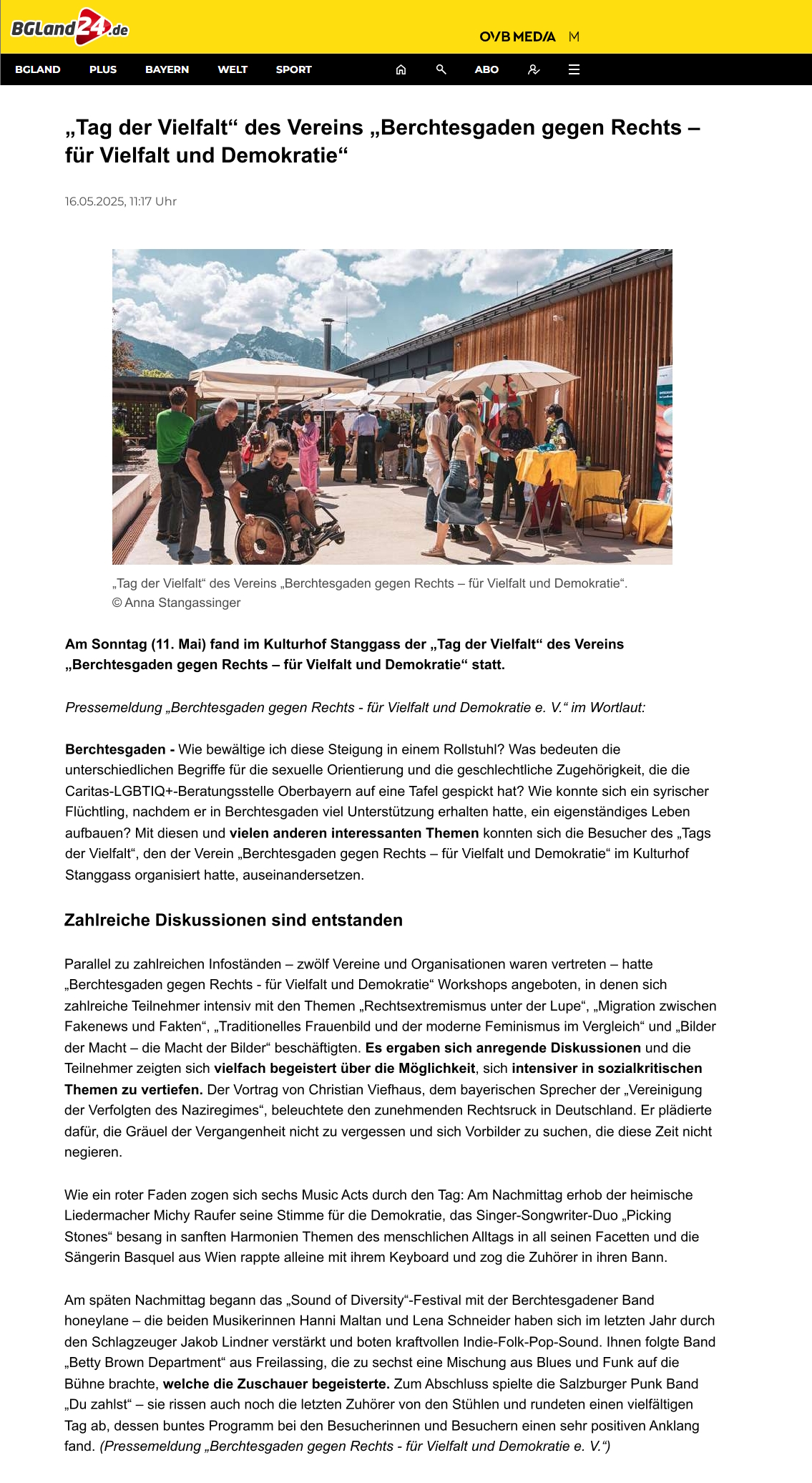 BGLand24.de

OVB MEDIA M

BGLAND PLUS BAYERN WELT SPORT ABO

„Tag der Vielfalt“ des Vereins „Berchtesgaden gegen Rechts – für Vielfalt und Demokratie“

16.05.2025, 11:17 Uhr

„Tag der Vielfalt“ des Vereins „Berchtesgaden gegen Rechts – für Vielfalt und Demokratie“. © Anna Stangassinger

Am Sonntag (11. Mai) fand im Kulturhof Stanggass der „Tag der Vielfalt“ des Vereins „Berchtesgaden gegen Rechts – für Vielfalt und Demokratie“ statt.

Pressemeldung „Berchtesgaden gegen Rechts - für Vielfalt und Demokratie e. V.“ im Wortlaut:

Berchtesgaden - Wie bewältige ich diese Steigung in einem Rollstuhl? Was bedeuten die unterschiedlichen Begriffe für die sexuelle Orientierung und die geschlechtliche Zugehörigkeit, die die Caritas-LGBTIQ+-Beratungsstelle Oberbayern auf eine Tafel gespickt hat? Wie konnte sich ein syrischer Flüchtling, nachdem er in Berchtesgaden viel Unterstützung erhalten hatte, ein eigenständiges Leben aufbauen? Mit diesen und vielen anderen interessanten Themen konnten sich die Besucher des „Tags der Vielfalt“, den der Verein „Berchtesgaden gegen Rechts – für Vielfalt und Demokratie“ im Kulturhof Stanggass organisiert hatte, auseinandersetzen.

Zahlreiche Diskussionen sind entstanden

Parallel zu zahlreichen Infoständen – zwölf Vereine und Organisationen waren vertreten – hatte „Berchtesgaden gegen Rechts - für Vielfalt und Demokratie“ Workshops angeboten, in denen sich zahlreiche Teilnehmer intensiv mit den Themen „Rechtsextremismus unter der Lupe“, „Migration zwischen Fakenews und Fakten“, „Traditionelles Frauenbild und der moderne Feminismus im Vergleich“ und „Bilder der Macht – die Macht der Bilder“ beschäftigten. Es ergaben sich anregende Diskussionen und die Teilnehmer zeigten sich vielfach begeistert über die Möglichkeit, sich intensiver in sozialkritischen Themen zu vertiefen. Der Vortrag von Christian Viefhaus, dem bayerischen Sprecher der „Vereinigung der Verfolgten des Naziregimes“, beleuchtete den zunehmenden Rechtsruck in Deutschland. Er plädierte dafür, die Gräuel der Vergangenheit nicht zu vergessen und sich Vorbilder zu suchen, die diese Zeit nicht negieren.

Wie ein roter Faden zogen sich sechs Music Acts durch den Tag: Am Nachmittag erhob der heimische Liedermacher Michy Raufer seine Stimme für die Demokratie, das Singer-Songwriter-Duo „Picking Stones“ besang in sanften Harmonien Themen des menschlichen Alltags in all seinen Facetten und die Sängerin Basquel aus Wien rappte alleine mit ihrem Keyboard und zog die Zuhörer in ihren Bann.

Am späten Nachmittag begann das „Sound of Diversity“-Festival mit der Berchtesgadener Band honeylane – die beiden Musikerinnen Hanni Maltan und Lena Schneider haben sich im letzten Jahr durch den Schlagzeuger Jakob Lindner verstärkt und boten kraftvollen Indie-Folk-Pop-Sound. Ihnen folgte Band „Betty Brown Department“ aus Freilassing, die zu sechst eine Mischung aus Blues und Funk auf die Bühne brachte, welche die Zuschauer begeisterte. Zum Abschluss spielte die Salzburger Punk Band „Du zahlst“ – sie rissen auch noch die letzten Zuhörer von den Stühlen und rundeten einen vielfältigen Tag ab, dessen buntes Programm bei den Besucherinnen und Besuchern einen sehr positiven Anklang fand. (Pressemeldung „Berchtesgaden gegen Rechts - für Vielfalt und Demokratie e. V.“)